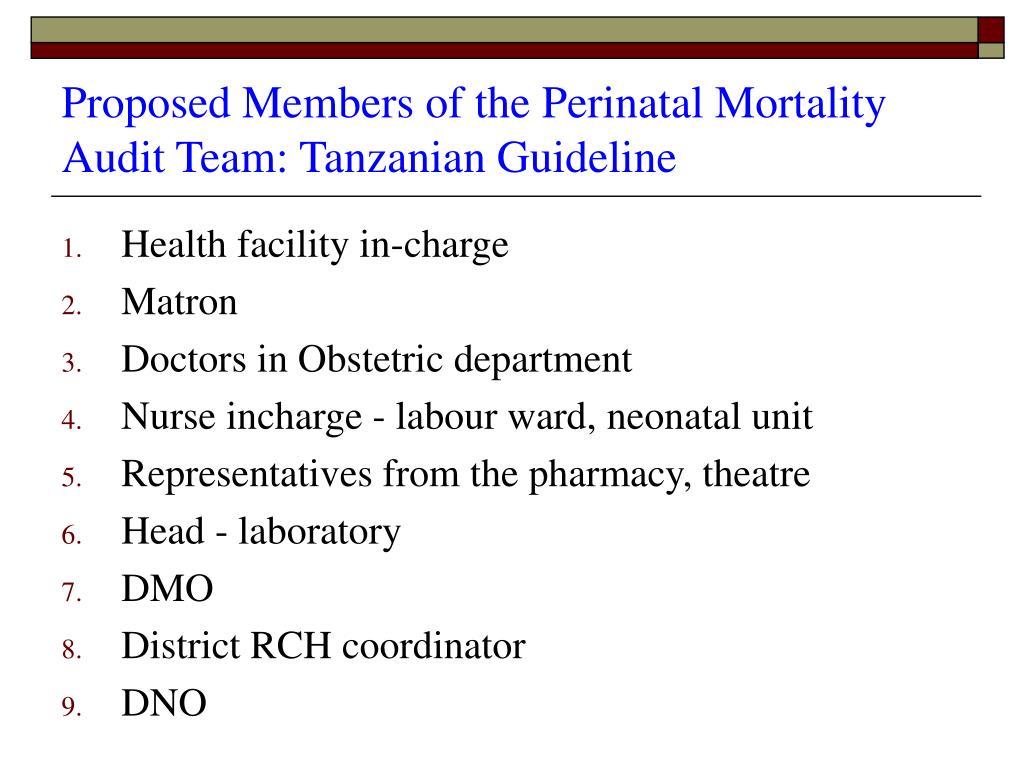 Proposed Members of the Perinatal Mortality Audit Team: Tanzanian Guideline

1. Health facility in-charge
2. Matron
3. Doctors in Obstetric department
4. Nurse incharge - labour ward, neonatal unit
5. Representatives from the pharmacy, theatre
6. Head - laboratory
7. DMO
8. District RCH coordinator
9. DNO